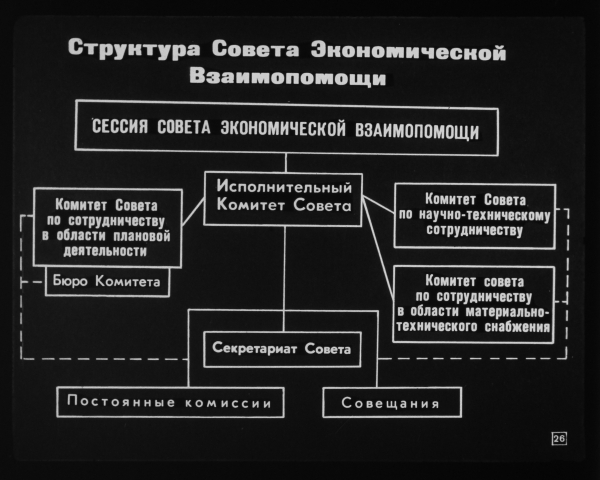 Структура Совета Экономической Взаимопомощи

СЕССИЯ СОВЕТА ЭКОНОМИЧЕСКОЙ ВЗАИМОПОМОЩИ

Исполнительный Комитет Совета

Комитет Совета по сотрудничеству в области плановой деятельности

Бюро Комитета

Комитет Совета по научно-техническому сотрудничеству

Комитет совета по сотрудничеству в области материально-технического снабжения

Секретариат Совета

Постоянные комиссии

Совещания

26